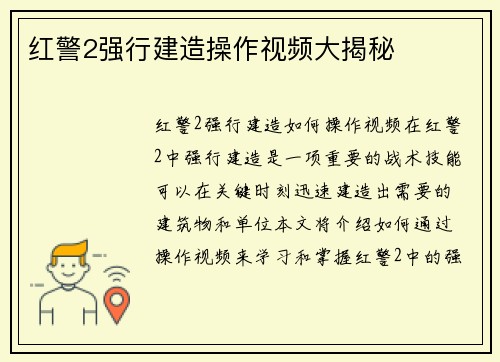 红警2强行建造操作视频大揭秘

红警2强行建造如何操作视频在红警2中强行建造是一项重要的战术技能可以在关键时刻迅速建造出需要的建筑物和单位本文将介绍如何通过操作视频来学习和掌握红警2中的强